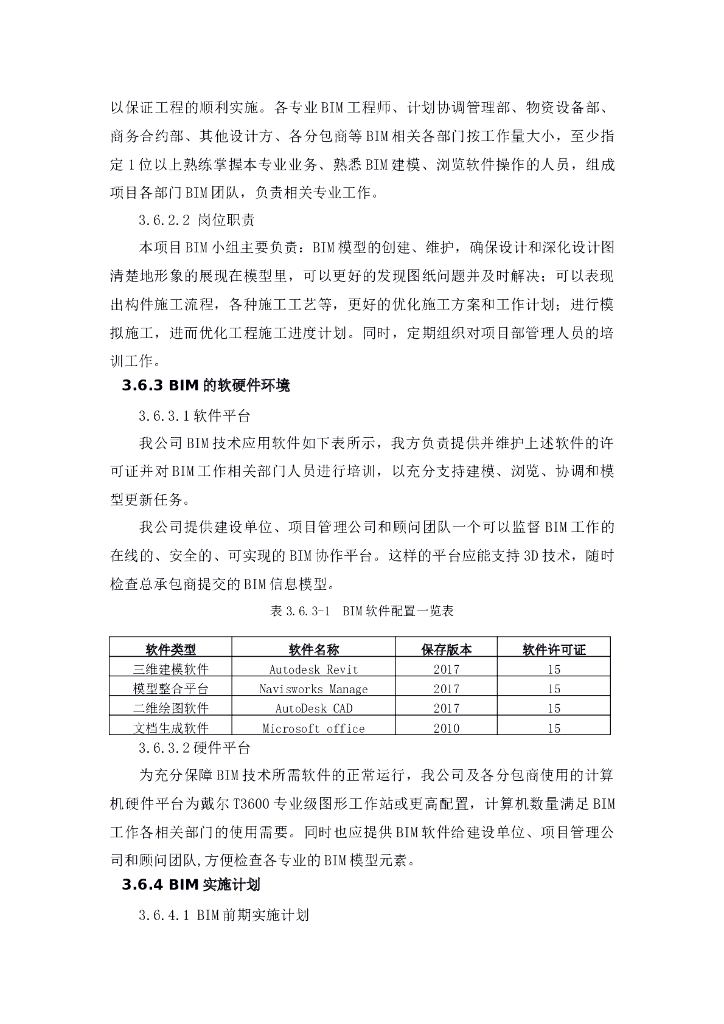 以保证工程的顺利实施。各专业BIM工程师、计划协调管理部、物资设备部、商务合约部、其他设计方、各分包商等BIM相关各部门按工作量大小，至少指定1位以上熟练掌握本专业业务、熟悉BIM建模、浏览软件操作的人员，组成项目各部门BIM团队，负责相关专业工作。

3.6.2.2 岗位职责

本项目BIM小组主要负责：BIM模型的创建、维护，确保设计和深化设计图清楚地形象的展现在模型里，可以更好的发现图纸问题并及时解决；可以表现出构件施工流程，各种施工工艺等，更好的优化施工方案和工作计划；进行模拟施工，进而优化工程施工进度计划。同时，定期组织对项目部管理人员的培训工作。

3.6.3 BIM的软硬件环境

3.6.3.1软件平台

我公司BIM技术应用软件如下表所示，我方负责提供并维护上述软件的许可证并对BIM工作相关部门人员进行培训，以充分支持建模、浏览、协调和模型更新任务。

我公司提供建设单位、项目管理公司和顾问团队一个可以监督BIM工作的在线的、安全的、可实现的BIM协作平台。这样的平台应能支持3D技术，随时检查总承包商提交的BIM信息模型。

表3.6.3-1 BIM软件配置一览表

| 软件类型 | 软件名称 | 保存版本 | 软件许可证 |
|---|---|---|---|
| 三维建模软件 | Autodesk Revit | 2017 | 15 |
| 模型整合平台 | Navisworks Manage | 2017 | 15 |
| 二维绘图软件 | AutoDesk CAD | 2017 | 15 |
| 文档生成软件 | Microsoft office | 2010 | 15 |

3.6.3.2硬件平台

为充分保障BIM技术所需软件的正常运行，我公司及各分包商使用的计算机硬件平台为戴尔T3600专业级图形工作站或更高配置，计算机数量满足BIM工作各相关部门的使用需要。同时也应提供BIM软件给建设单位、项目管理公司和顾问团队,方便检查各专业的BIM模型元素。

3.6.4 BIM实施计划

3.6.4.1 BIM前期实施计划